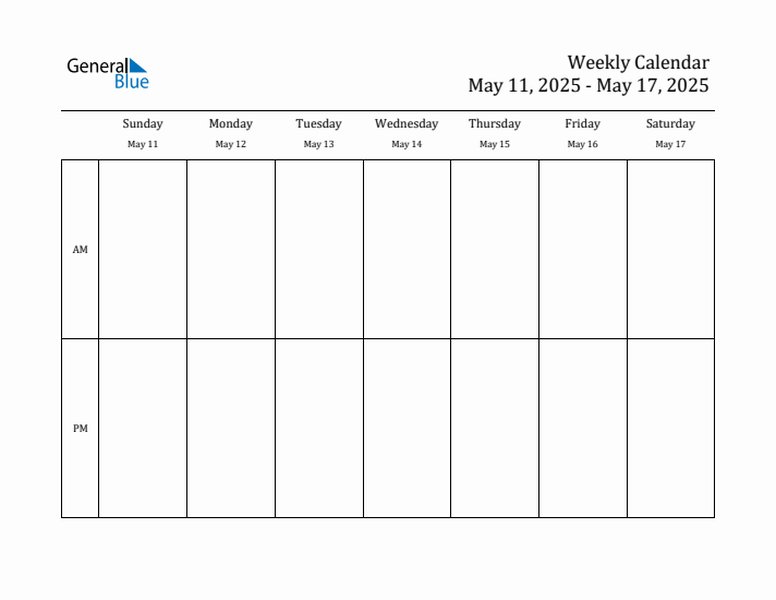 General Blue

Weekly Calendar
May 11, 2025 - May 17, 2025

|  | Sunday May 11 | Monday May 12 | Tuesday May 13 | Wednesday May 14 | Thursday May 15 | Friday May 16 | Saturday May 17 |
|---|---|---|---|---|---|---|---|
| AM |  |  |  |  |  |  |  |
| PM |  |  |  |  |  |  |  |